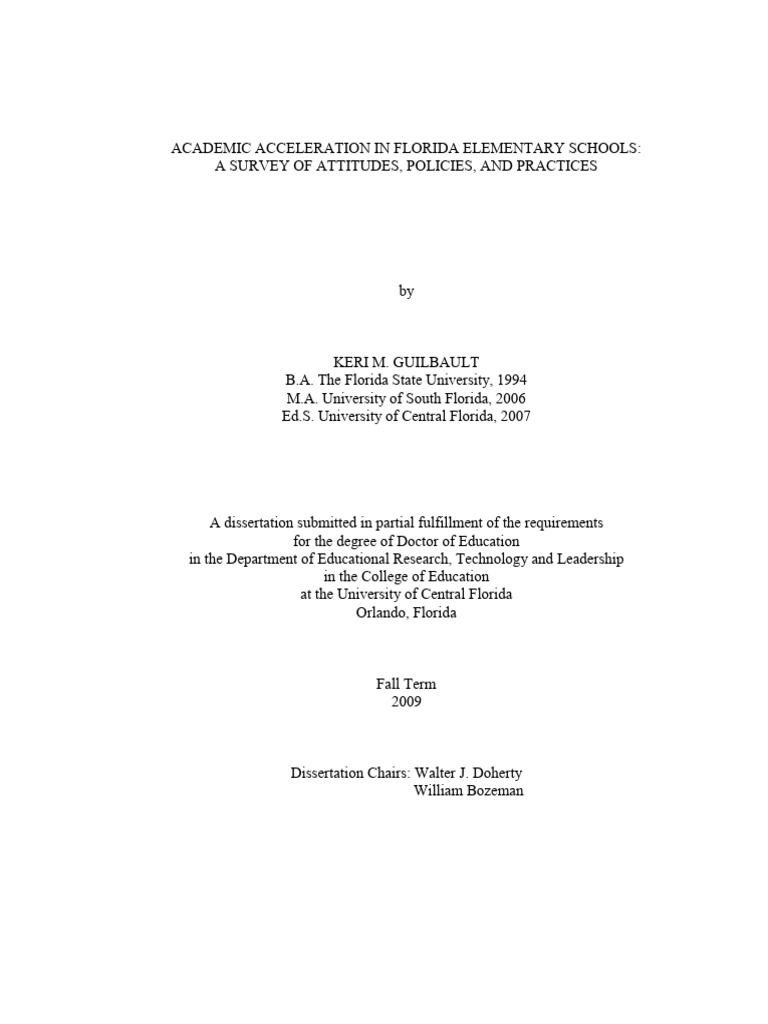 ACADEMIC ACCELERATION IN FLORIDA ELEMENTARY SCHOOLS: A SURVEY OF ATTITUDES, POLICIES, AND PRACTICES

by

KERI M. GUILBAULT
B.A. The Florida State University, 1994
M.A. University of South Florida, 2006
Ed.S. University of Central Florida, 2007

A dissertation submitted in partial fulfillment of the requirements for the degree of Doctor of Education in the Department of Educational Research, Technology and Leadership in the College of Education at the University of Central Florida Orlando, Florida

Fall Term
2009

Dissertation Chairs: Walter J. Doherty
William Bozeman